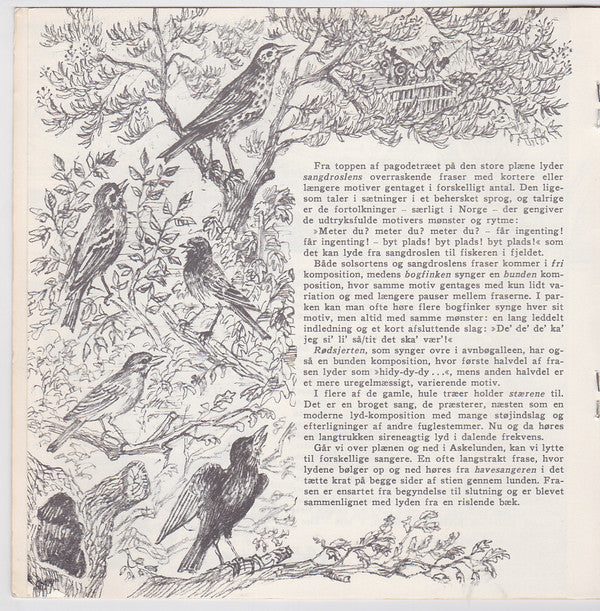 Fra toppen af pagodetræet på den store plæne lyder sangdroslens overraskende fraser med kortere eller længere motiver gentaget i forskelligt antal. Den ligesom taler i sætninger i et behersket sprog, og talrige er de fortolkninger – særligt i Norge – der gengiver de udtryksfulde motivers mønster og rytme:

»Meter du? meter du? meter du? – får ingenting! får ingenting! – byt plads! byt plads! byt plads!« som det kan lyde fra sangdroslen til fiskeren i fjeldet.

Både solsortens og sangdroslens fraser kommer i fri komposition, medens bogfinken synger en bunden komposition, hvor samme motiv gentages med kun lidt variation og med længere pauser mellem fraserne. I parken kan man ofte høre flere bogfinker synge hver sit motiv, men altid med samme mønster: en lang leddelt indledning og et kort afsluttende slag: »De' de' de' ka' jeg si' li' så/tit det ska' vær'!«

Rødsjerten, som synger ovre i avnbøgalleen, har også en bunden komposition, hvor første halvdel af frasen lyder som »hidy-dy-dy . . .«, mens anden halvdel er et mere uregelmæssigt, varierende motiv.

I flere af de gamle, hule træer holder stærene til. Det er en broget sang, de præsterer, næsten som en moderne lyd-komposition med mange støjindslag og efterligninger af andre fuglestemmer. Nu og da høres en langtrukken sireneagtig lyd i dalende frekvens.

Går vi over plænen og ned i Askelunden, kan vi lytte til forskellige sangere. En ofte langstrakt frase, hvor lydene bølger op og ned høres fra havesangeren i det tætte krat på begge sider af stien gennem lunden. Frasen er ensartet fra begyndelse til slutning og er blevet sammenlignet med lyden fra en rislende bæk.